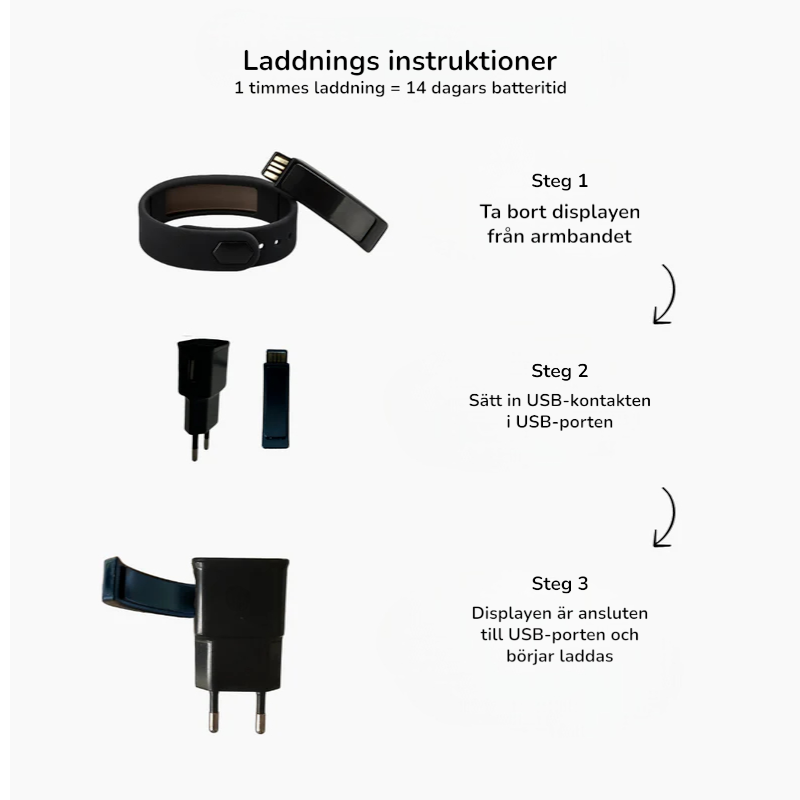 Laddnings instruktioner
1 timmes laddning = 14 dagars batteritid

Steg 1
Ta bort displayen från armbandet

Steg 2
Sätt in USB-kontakten i USB-porten

Steg 3
Displayen är ansluten till USB-porten och börjar laddas